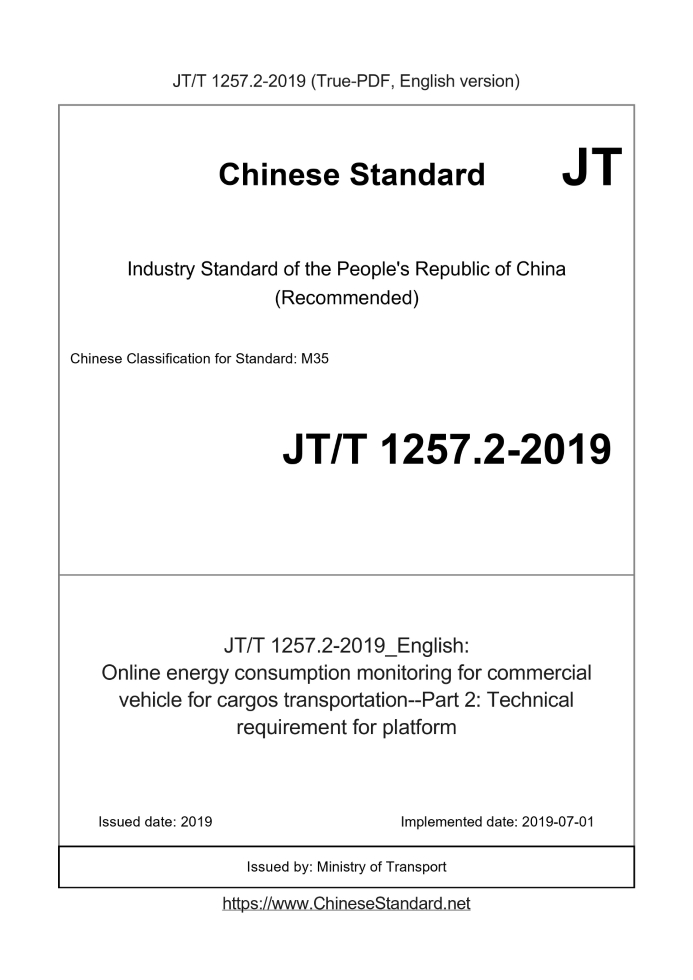 JT/T 1257.2-2019 (True-PDF, English version)

Chinese Standard JT

Industry Standard of the People's Republic of China (Recommended)

Chinese Classification for Standard: M35

JT/T 1257.2-2019

JT/T 1257.2-2019_English: Online energy consumption monitoring for commercial vehicle for cargos transportation--Part 2: Technical requirement for platform

Issued date: 2019

Implemented date: 2019-07-01

Issued by: Ministry of Transport

https://www.ChineseStandard.net